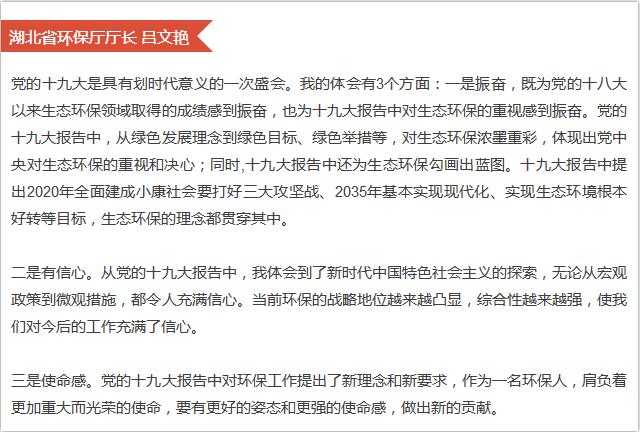 湖北省环保厅厅长 吕文艳

党的十九大是具有划时代意义的一次盛会。我的体会有3个方面：一是振奋，既为党的十八大以来生态环保领域取得的成绩感到振奋，也为十九大报告中对生态环保的重视感到振奋。党的十九大报告中，从绿色发展理念到绿色目标、绿色举措等，对生态环保浓墨重彩，体现出党中央对生态环保的重视和决心；同时,十九大报告中还为生态环保勾画出蓝图。十九大报告中提出2020年全面建成小康社会要打好三大攻坚战、2035年基本实现现代化、实现生态环境根本好转等目标，生态环保的理念都贯穿其中。

二是有信心。从党的十九大报告中，我体会到了新时代中国特色社会主义的探索，无论从宏观政策到微观措施，都令人充满信心。当前环保的战略地位越来越凸显，综合性越来越强，使我们对今后的工作充满了信心。

三是使命感。党的十九大报告中对环保工作提出了新理念和新要求，作为一名环保人，肩负着更加重大而光荣的使命，要有更好的姿态和更强的使命感，做出新的贡献。